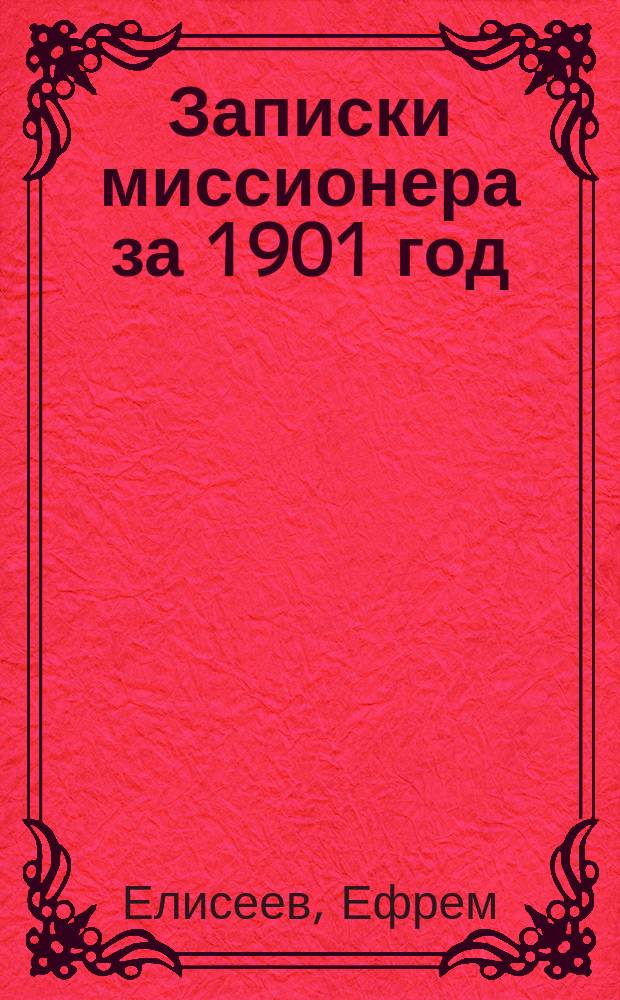 Записки миссионера за 1901 год

Елисеев, Ефрем